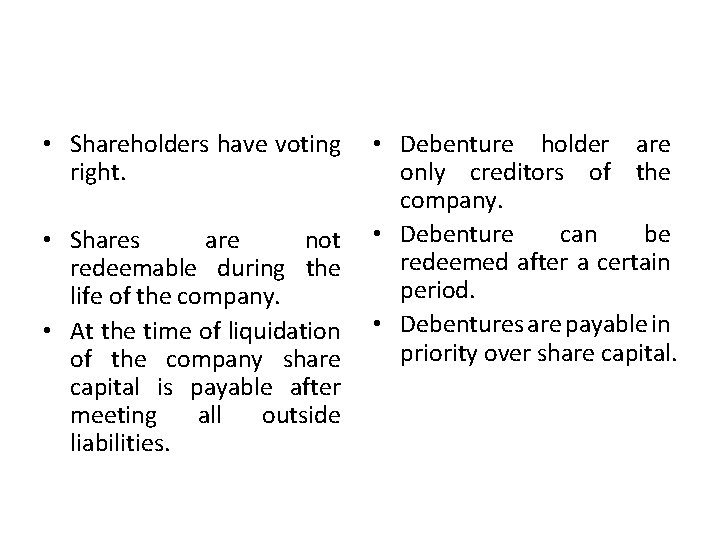 • Shareholders have voting right.

• Shares are not redeemable during the life of the company.

• At the time of liquidation of the company share capital is payable after meeting all outside liabilities.

• Debenture holder are only creditors of the company.

• Debenture can be redeemed after a certain period.

• Debentures are payable in priority over share capital.